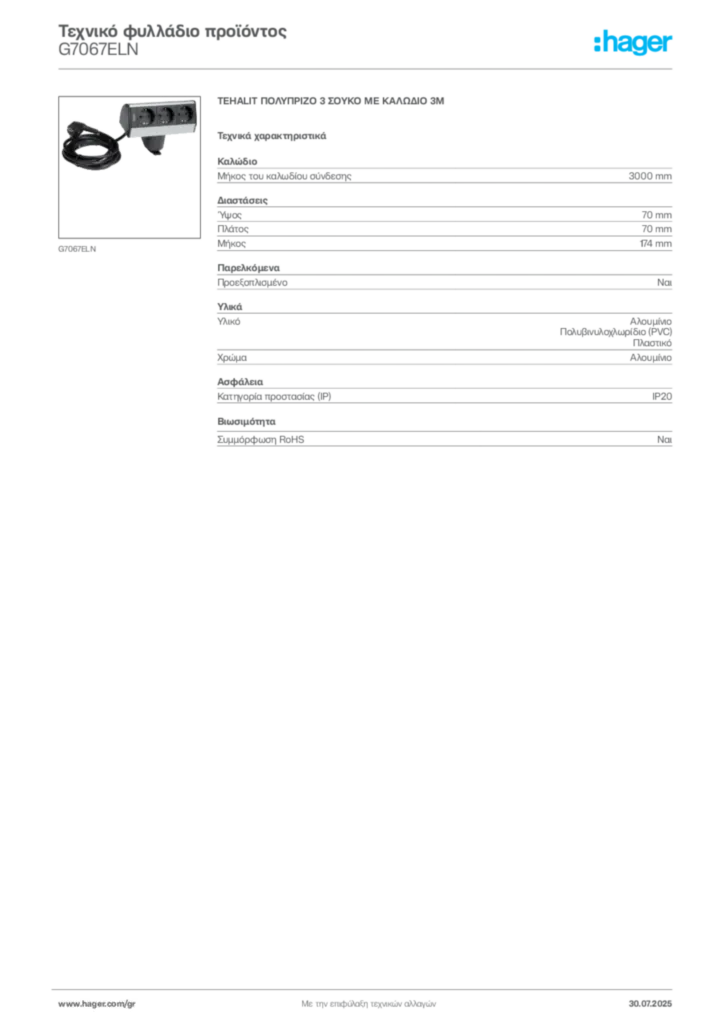 Τεχνικό φυλλάδιο προϊόντος
G7067ELN

:hager

G7067ELN

TEHALIT ΠΟΛΥΠΡΙΖΟ 3 ΣΟΥΚΟ ΜΕ ΚΑΛΩΔΙΟ 3Μ

Τεχνικά χαρακτηριστικά

Καλώδιο

| Μήκος του καλωδίου σύνδεσης | 3000 mm |
|---|---|

Διαστάσεις

| Ύψος | 70 mm |
|---|---|
| Πλάτος | 70 mm |
| Μήκος | 174 mm |

Παρελκόμενα

| Προεξοπλισμένο | Ναι |
|---|---|

Υλικά

| Υλικό | Αλουμίνιο Πολυβινυλοχλωρίδιο (PVC) Πλαστικό |
|---|---|
| Χρώμα | Αλουμίνιο |

Ασφάλεια

| Κατηγορία προστασίας (IP) | IP20 |
|---|---|

Βιωσιμότητα

| Συμμόρφωση RoHS | Ναι |
|---|---|

www.hager.com/gr
Με την επιφύλαξη τεχνικών αλλαγών
30.07.2025